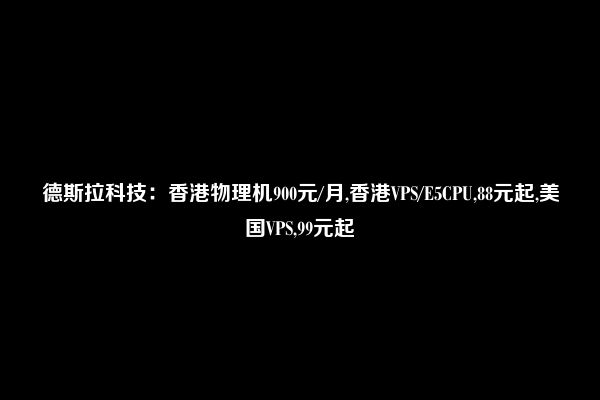 德斯拉科技：香港物理机900元/月,香港VPS/E5CPU,88元起,美国VPS,99元起